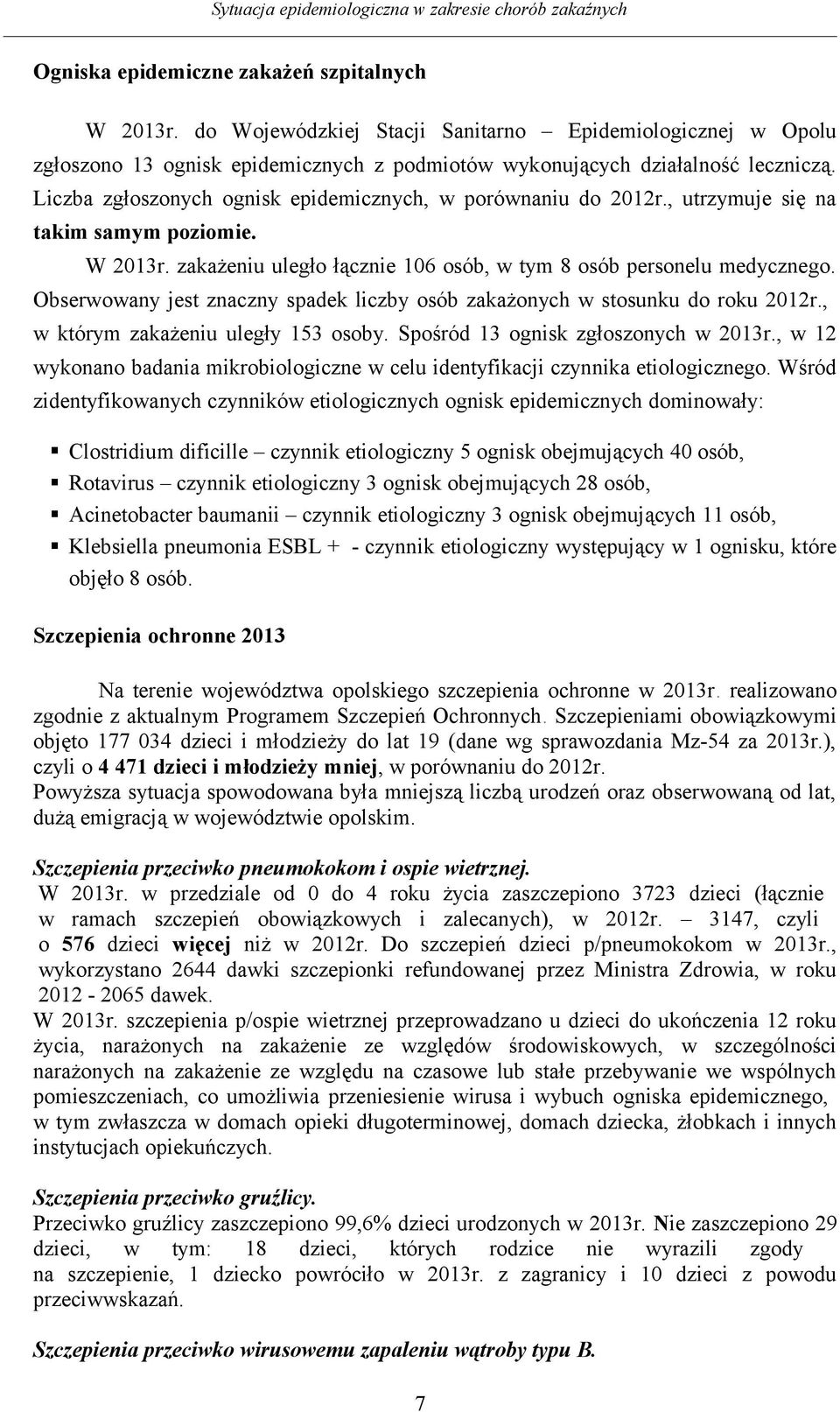 Sytuacja epidemiologiczna w zakresie chorób zakaźnych

Ogniska epidemiczne zakażeń szpitalnych

W 2013r. do Wojewódzkiej Stacji Sanitarno – Epidemiologicznej w Opolu zgłoszono 13 ognisk epidemicznych z podmiotów wykonujących działalność leczniczą. Liczba zgłoszonych ognisk epidemicznych, w porównaniu do 2012r., utrzymuje się na takim samym poziomie.

W 2013r. zakażeniu uległo łącznie 106 osób, w tym 8 osób personelu medycznego. Obserwowany jest znaczny spadek liczby osób zakażonych w stosunku do roku 2012r., w którym zakażeniu uległy 153 osoby. Spośród 13 ognisk zgłoszonych w 2013r., w 12 wykonano badania mikrobiologiczne w celu identyfikacji czynnika etiologicznego. Wśród zidentyfikowanych czynników etiologicznych ognisk epidemicznych dominowały:

▪ Clostridium dificille – czynnik etiologiczny 5 ognisk obejmujących 40 osób,
▪ Rotavirus – czynnik etiologiczny 3 ognisk obejmujących 28 osób,
▪ Acinetobacter baumanii – czynnik etiologiczny 3 ognisk obejmujących 11 osób,
▪ Klebsiella pneumonia ESBL + - czynnik etiologiczny występujący w 1 ognisku, które objęło 8 osób.

Szczepienia ochronne 2013

Na terenie województwa opolskiego szczepienia ochronne w 2013r. realizowano zgodnie z aktualnym Programem Szczepień Ochronnych. Szczepieniami obowiązkowymi objęto 177 034 dzieci i młodzieży do lat 19 (dane wg sprawozdania Mz-54 za 2013r.), czyli o 4 471 dzieci i młodzieży mniej, w porównaniu do 2012r.
Powyższa sytuacja spowodowana była mniejszą liczbą urodzeń oraz obserwowaną od lat, dużą emigracją w województwie opolskim.

Szczepienia przeciwko pneumokokom i ospie wietrznej.
W 2013r. w przedziale od 0 do 4 roku życia zaszczepiono 3723 dzieci (łącznie w ramach szczepień obowiązkowych i zalecanych), w 2012r. – 3147, czyli o 576 dzieci więcej niż w 2012r. Do szczepień dzieci p/pneumokokom w 2013r., wykorzystano 2644 dawki szczepionki refundowanej przez Ministra Zdrowia, w roku 2012 - 2065 dawek.
W 2013r. szczepienia p/ospie wietrznej przeprowadzano u dzieci do ukończenia 12 roku życia, narażonych na zakażenie ze względów środowiskowych, w szczególności narażonych na zakażenie ze względu na czasowe lub stałe przebywanie we wspólnych pomieszczeniach, co umożliwia przeniesienie wirusa i wybuch ogniska epidemicznego, w tym zwłaszcza w domach opieki długoterminowej, domach dziecka, żłobkach i innych instytucjach opiekuńczych.

Szczepienia przeciwko gruźlicy.
Przeciwko gruźlicy zaszczepiono 99,6% dzieci urodzonych w 2013r. Nie zaszczepiono 29 dzieci, w tym: 18 dzieci, których rodzice nie wyrazili zgody na szczepienie, 1 dziecko powróciło w 2013r. z zagranicy i 10 dzieci z powodu przeciwwskazań.

Szczepienia przeciwko wirusowemu zapaleniu wątroby typu B.

7